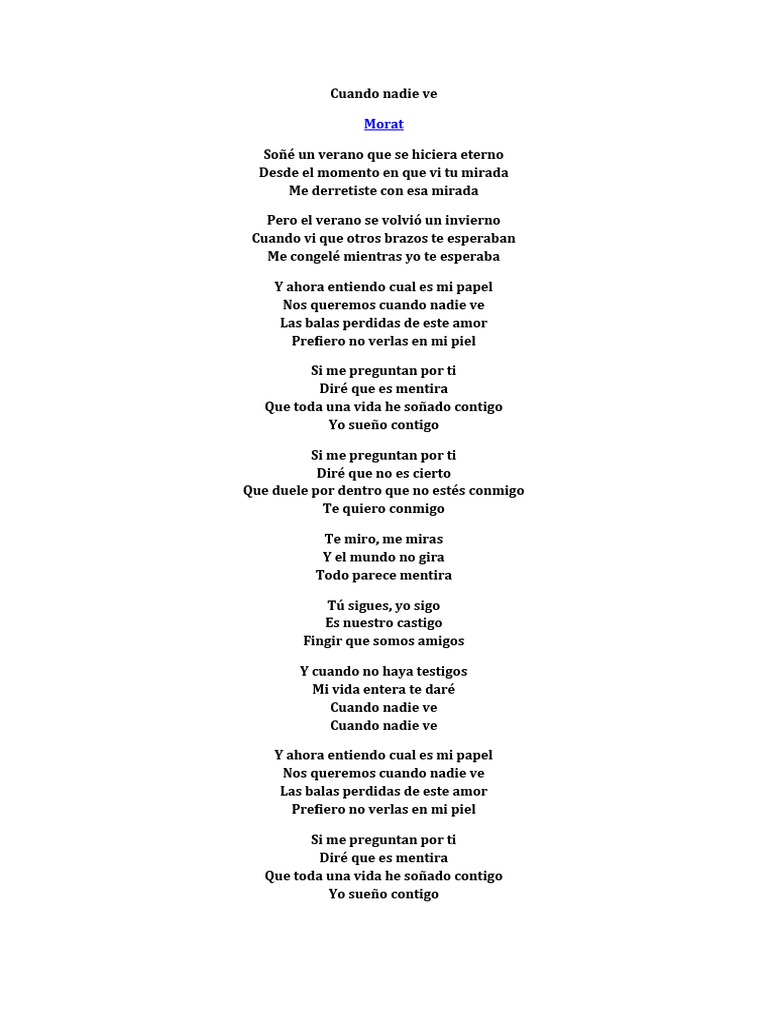 Cuando nadie ve

Morat

Soñé un verano que se hiciera eterno
Desde el momento en que vi tu mirada
Me derretiste con esa mirada

Pero el verano se volvió un invierno
Cuando vi que otros brazos te esperaban
Me congelé mientras yo te esperaba

Y ahora entiendo cual es mi papel
Nos queremos cuando nadie ve
Las balas perdidas de este amor
Prefiero no verlas en mi piel

Si me preguntan por ti
Diré que es mentira
Que toda una vida he soñado contigo
Yo sueño contigo

Si me preguntan por ti
Diré que no es cierto
Que duele por dentro que no estés conmigo
Te quiero conmigo

Te miro, me miras
Y el mundo no gira
Todo parece mentira

Tú sigues, yo sigo
Es nuestro castigo
Fingir que somos amigos

Y cuando no haya testigos
Mi vida entera te daré
Cuando nadie ve
Cuando nadie ve

Y ahora entiendo cual es mi papel
Nos queremos cuando nadie ve
Las balas perdidas de este amor
Prefiero no verlas en mi piel

Si me preguntan por ti
Diré que es mentira
Que toda una vida he soñado contigo
Yo sueño contigo